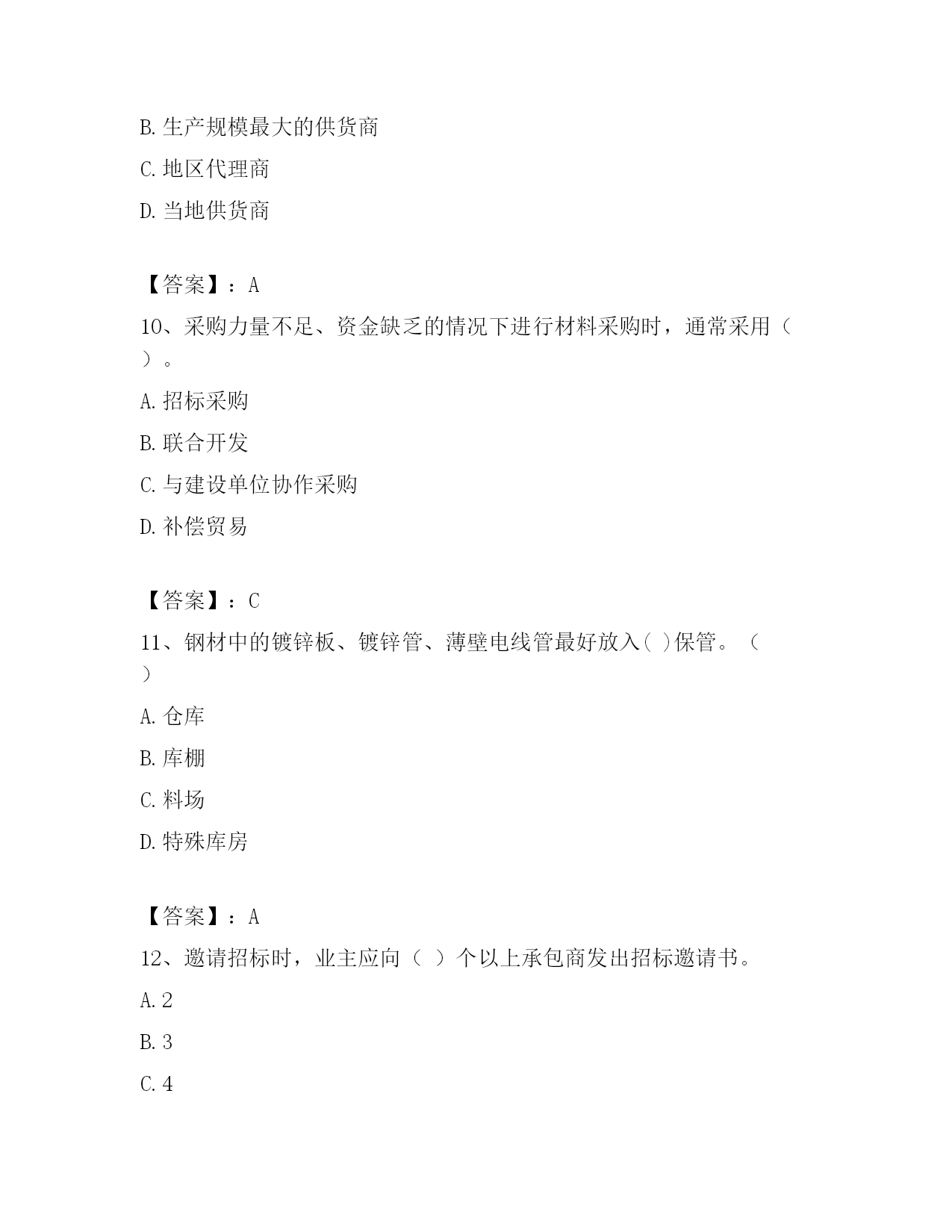 B. 生产规模最大的供货商

C. 地区代理商

D. 当地供货商

【答案】：A

10、采购力量不足、资金缺乏的情况下进行材料采购时，通常采用（ ）。

A. 招标采购

B. 联合开发

C. 与建设单位协作采购

D. 补偿贸易

【答案】：C

11、钢材中的镀锌板、镀锌管、薄壁电线管最好放入( )保管。（ ）

A. 仓库

B. 库棚

C. 料场

D. 特殊库房

【答案】：A

12、邀请招标时，业主应向（ ）个以上承包商发出招标邀请书。

A. 2

B. 3

C. 4